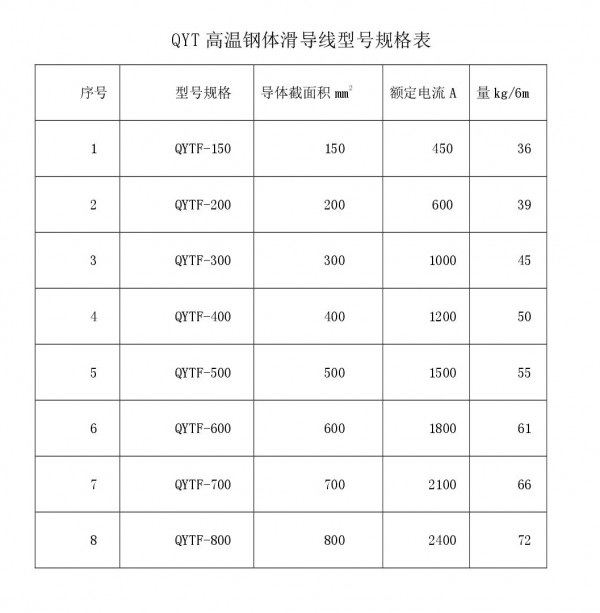 QYT 高温钢体滑导线型号规格表

| 序号 | 型号规格 | 导体截面积 $mm^2$ | 额定电流 A | 量 kg/6m |
|---|---|---|---|---|
| 1 | QYTF-150 | 150 | 450 | 36 |
| 2 | QYTF-200 | 200 | 600 | 39 |
| 3 | QYTF-300 | 300 | 1000 | 45 |
| 4 | QYTF-400 | 400 | 1200 | 50 |
| 5 | QYTF-500 | 500 | 1500 | 55 |
| 6 | QYTF-600 | 600 | 1800 | 61 |
| 7 | QYTF-700 | 700 | 2100 | 66 |
| 8 | QYTF-800 | 800 | 2400 | 72 |